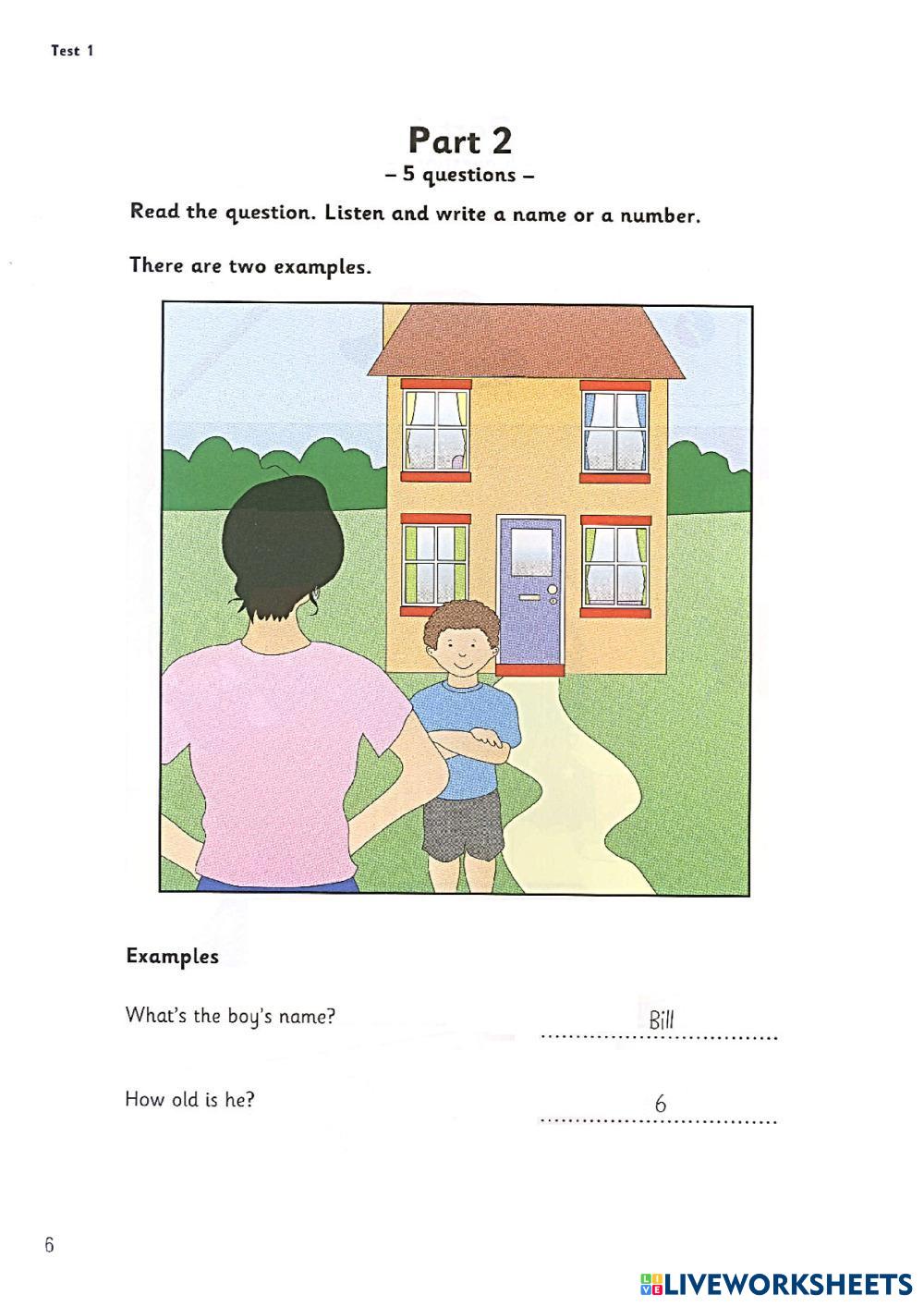 Test 1

Part 2
– 5 questions –

Read the question. Listen and write a name or a number.

There are two examples.

Examples

What's the boy's name? Bill

How old is he? 6

6

LIVEWORKSHEETS